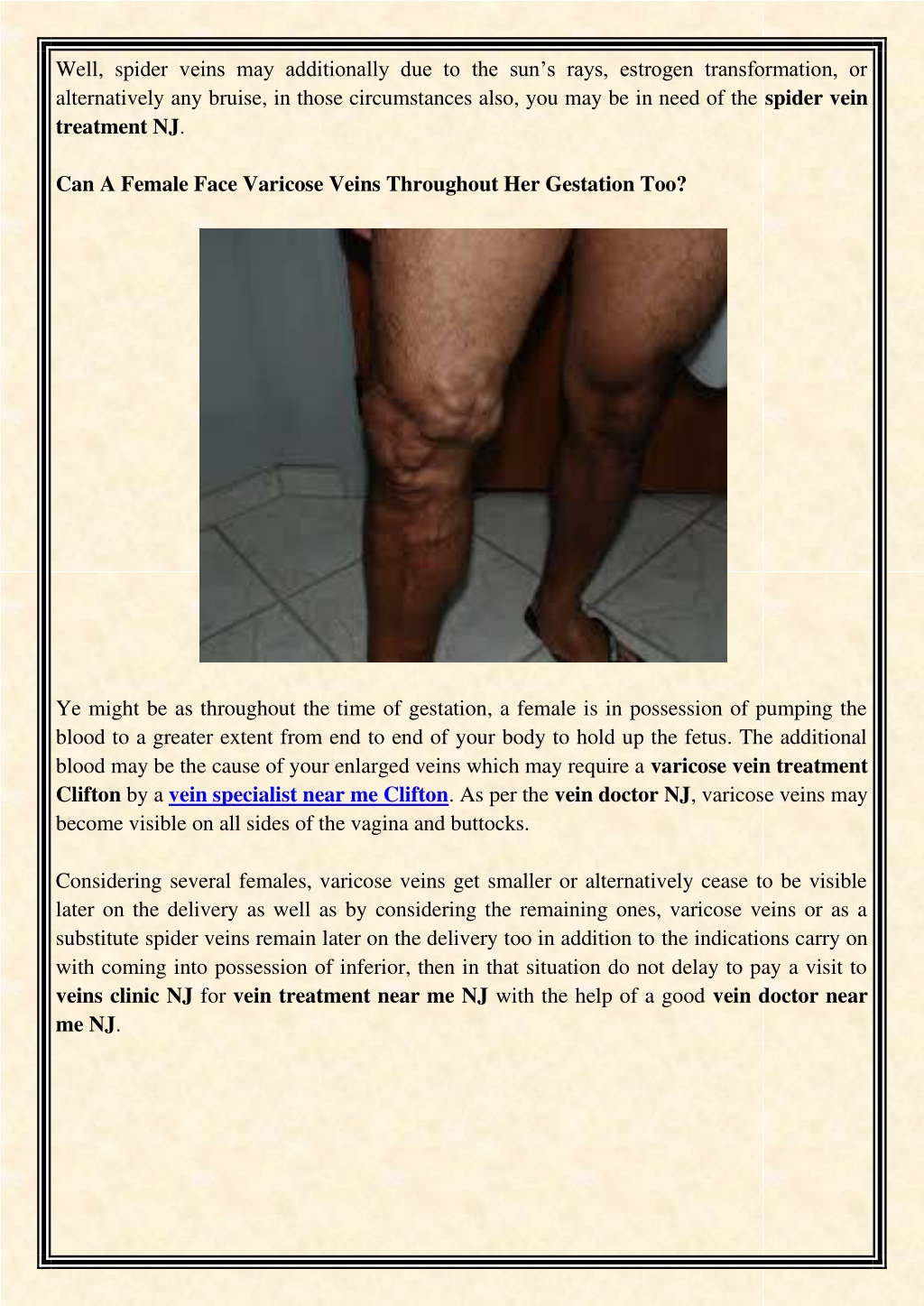 Well, spider veins may additionally due to the sun’s rays, estrogen transformation, or alternatively any bruise, in those circumstances also, you may be in need of the spider vein treatment NJ.

Can A Female Face Varicose Veins Throughout Her Gestation Too?

Ye might be as throughout the time of gestation, a female is in possession of pumping the blood to a greater extent from end to end of your body to hold up the fetus. The additional blood may be the cause of your enlarged veins which may require a varicose vein treatment Clifton by a vein specialist near me Clifton. As per the vein doctor NJ, varicose veins may become visible on all sides of the vagina and buttocks.

Considering several females, varicose veins get smaller or alternatively cease to be visible later on the delivery as well as by considering the remaining ones, varicose veins or as a substitute spider veins remain later on the delivery too in addition to the indications carry on with coming into possession of inferior, then in that situation do not delay to pay a visit to veins clinic NJ for vein treatment near me NJ with the help of a good vein doctor near me NJ.